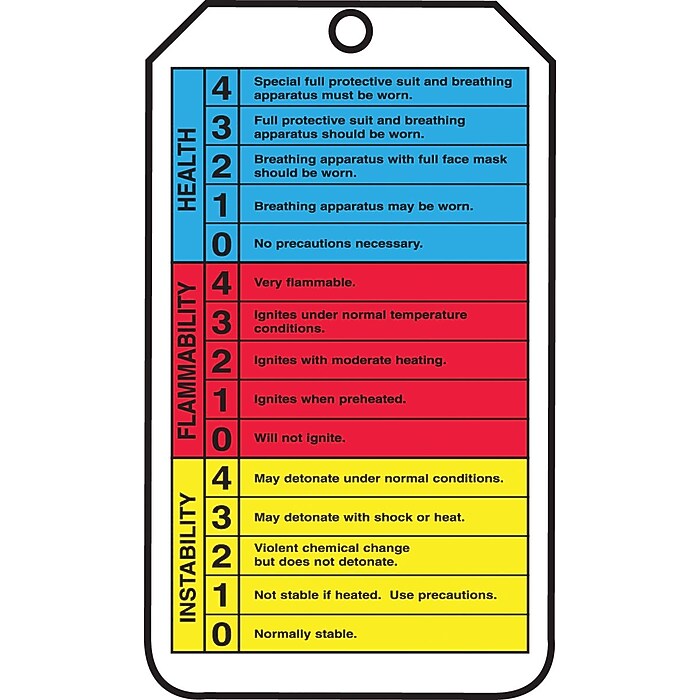 | HEALTH | 4 | Special full protective suit and breathing apparatus must be worn. |
|---|---|---|
| | 3 | Full protective suit and breathing apparatus should be worn. |
| | 2 | Breathing apparatus with full face mask should be worn. |
| | 1 | Breathing apparatus may be worn. |
| | 0 | No precautions necessary. |
| FLAMMABILITY | 4 | Very flammable. |
| | 3 | Ignites under normal temperature conditions. |
| | 2 | Ignites with moderate heating. |
| | 1 | Ignites when preheated. |
| | 0 | Will not ignite. |
| INSTABILITY | 4 | May detonate under normal conditions. |
| | 3 | May detonate with shock or heat. |
| | 2 | Violent chemical change but does not detonate. |
| | 1 | Not stable if heated. Use precautions. |
| | 0 | Normally stable. |